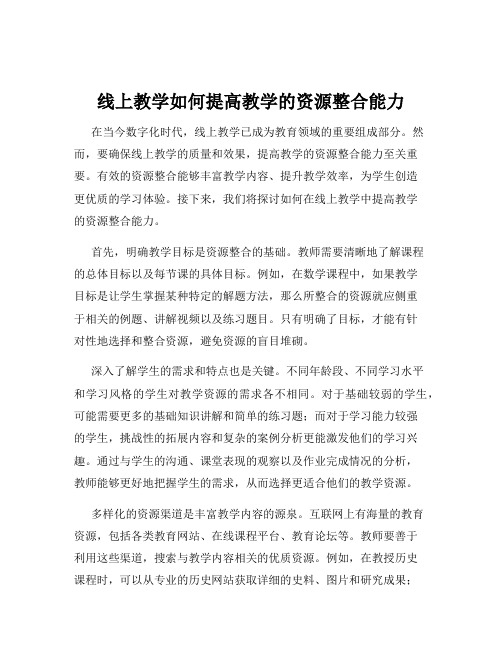 线上教学如何提高教学的资源整合能力

在当今数字化时代，线上教学已成为教育领域的重要组成部分。然而，要确保线上教学的质量和效果，提高教学的资源整合能力至关重要。有效的资源整合能够丰富教学内容、提升教学效率，为学生创造更优质的学习体验。接下来，我们将探讨如何在线上教学中提高教学的资源整合能力。

首先，明确教学目标是资源整合的基础。教师需要清晰地了解课程的总体目标以及每节课的具体目标。例如，在数学课程中，如果教学目标是让学生掌握某种特定的解题方法，那么所整合的资源就应侧重于相关的例题、讲解视频以及练习题目。只有明确了目标，才能有针对性地选择和整合资源，避免资源的盲目堆砌。

深入了解学生的需求和特点也是关键。不同年龄段、不同学习水平和学习风格的学生对教学资源的需求各不相同。对于基础较弱的学生，可能需要更多的基础知识讲解和简单的练习题；而对于学习能力较强的学生，挑战性的拓展内容和复杂的案例分析更能激发他们的学习兴趣。通过与学生的沟通、课堂表现的观察以及作业完成情况的分析，教师能够更好地把握学生的需求，从而选择更适合他们的教学资源。

多样化的资源渠道是丰富教学内容的源泉。互联网上有海量的教育资源，包括各类教育网站、在线课程平台、教育论坛等。教师要善于利用这些渠道，搜索与教学内容相关的优质资源。例如，在教授历史课程时，可以从专业的历史网站获取详细的史料、图片和研究成果；